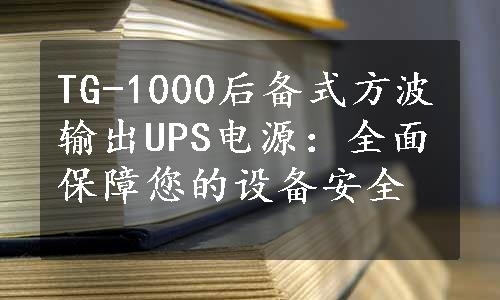 TG-1000后备式方波输出UPS电源：全面保障您的设备安全